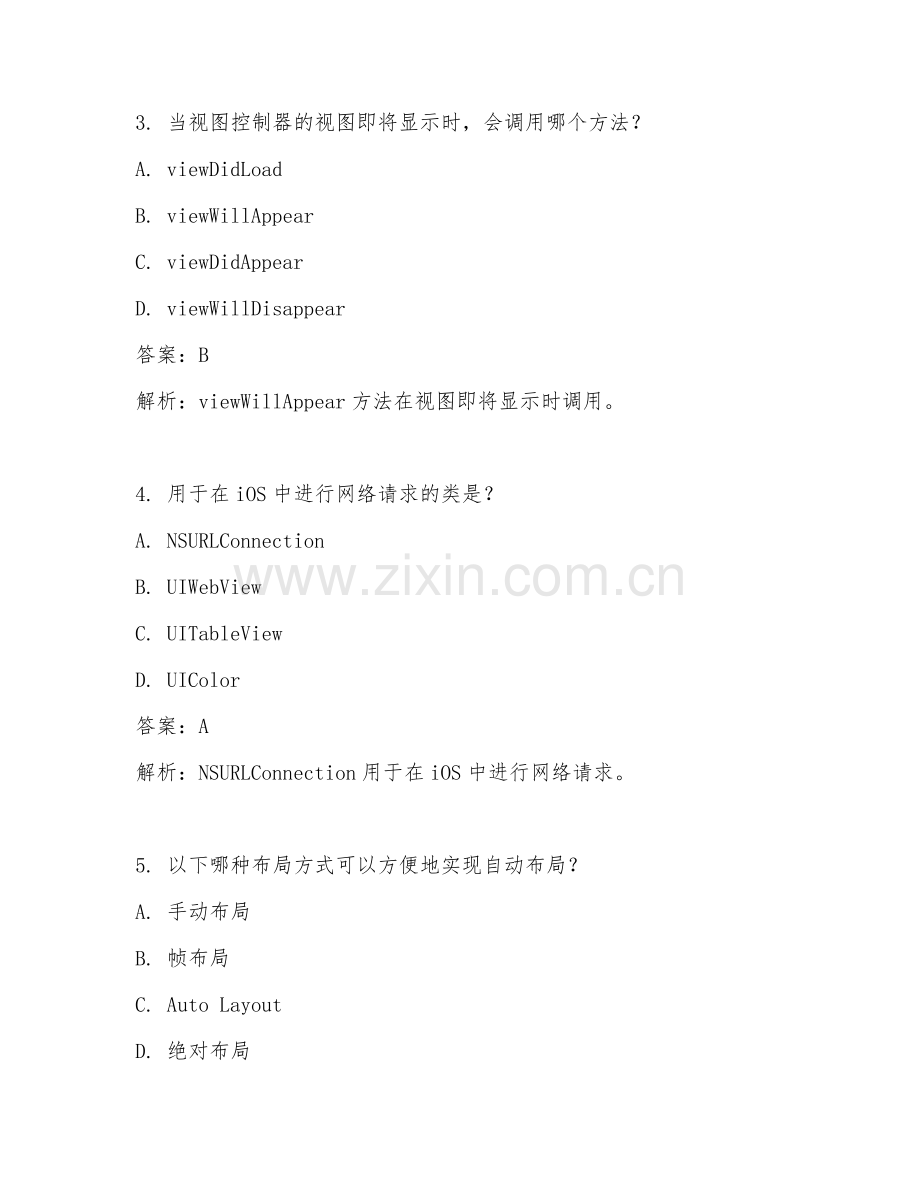 3. 当视图控制器的视图即将显示时，会调用哪个方法？

A. viewDidLoad

B. viewWillAppear

C. viewDidAppear

D. viewWillDisappear

答案：B

解析：viewWillAppear 方法在视图即将显示时调用。

4. 用于在 iOS 中进行网络请求的类是？

A. NSURLConnection

B. UIWebView

C. UITableView

D. UIColor

答案：A

解析：NSURLConnection 用于在 iOS 中进行网络请求。

5. 以下哪种布局方式可以方便地实现自动布局？

A. 手动布局

B. 帧布局

C. Auto Layout

D. 绝对布局

www.zixin.com.cn